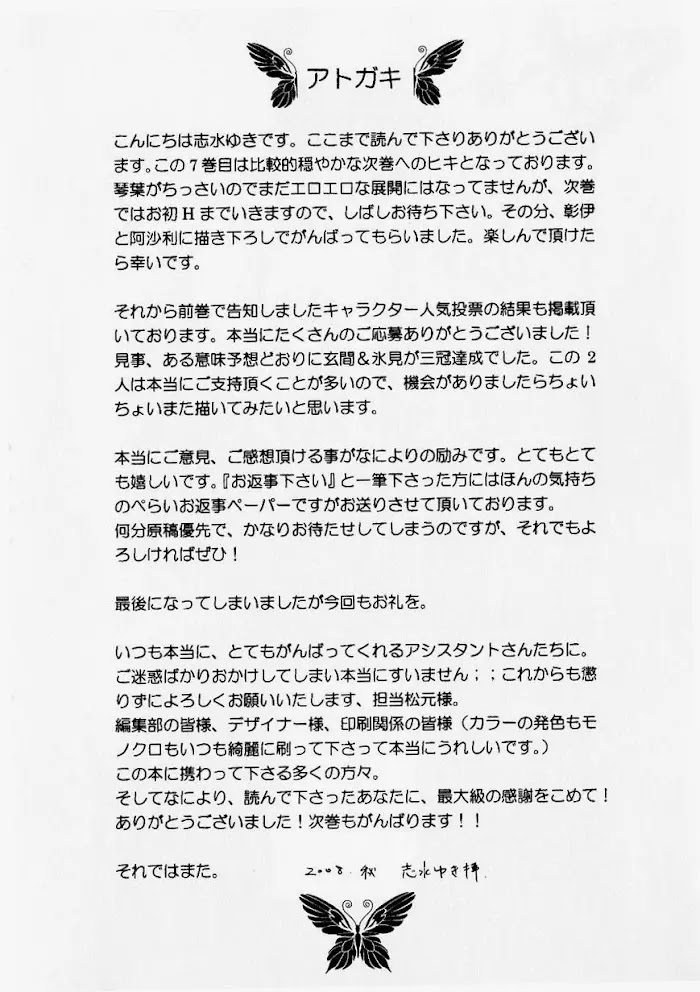 アトガキ

こんにちは志水ゆきです。ここまで読んで下さりありがとうございます。この７巻目は比較的穏やかな次巻へのヒキとなっております。琴葉がちっさいのでまだエロエロな展開にはなってませんが、次巻ではお初Ｈまでいきますので、しばしお待ち下さい。その分、彰伊と阿沙利に描き下ろしでがんばってもらいました。楽しんで頂けたら幸いです。

それから前巻で告知しましたキャラクター人気投票の結果も掲載頂いております。本当にたくさんのご応募ありがとうございました！見事、ある意味予想どおりに玄間＆氷見が三冠達成でした。この２人は本当にご支持頂くことが多いので、機会がありましたらちょいちょいまた描いてみたいと思います。

本当にご意見、ご感想頂ける事がなによりの励みです。とてもとても嬉しいです。『お返事下さい』と一筆下さった方にはほんの気持ちのぺらいお返事ペーパーですがお送りさせて頂いております。
何分原稿優先で、かなりお待たせしてしまうのですが、それでもよろしければぜひ！

最後になってしまいましたが今回もお礼を。

いつも本当に、とてもがんばってくれるアシスタントさんたちに。
ご迷惑ばかりおかけしてしまい本当にすいません；；これからも懲りずによろしくお願いいたします、担当松元様。
編集部の皆様、デザイナー様、印刷関係の皆様（カラーの発色もモノクロもいつも綺麗に刷って下さって本当にうれしいです。）
この本に携わって下さる多くの方々。
そしてなにより、読んで下さったあなたに、最大級の感謝をこめて！
ありがとうございました！次巻もがんばります！！

それではまた。　2008. 秋　志水ゆき拝.